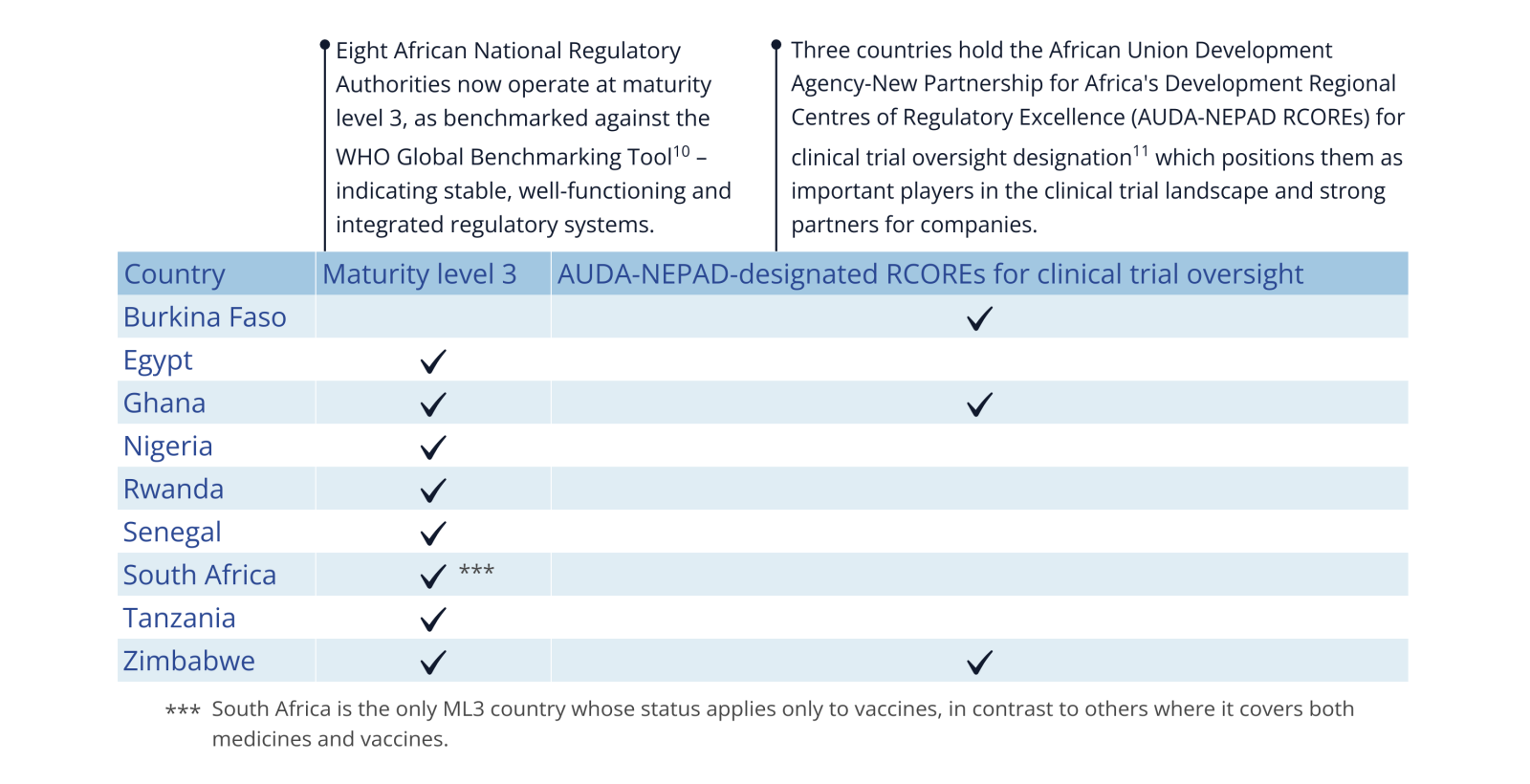 Eight African National Regulatory Authorities now operate at maturity level 3, as benchmarked against the WHO Global Benchmarking Tool$^{10}$ – indicating stable, well-functioning and integrated regulatory systems.

Three countries hold the African Union Development Agency-New Partnership for Africa's Development Regional Centres of Regulatory Excellence (AUDA-NEPAD RCOREs) for clinical trial oversight designation$^{11}$ which positions them as important players in the clinical trial landscape and strong partners for companies.

| Country | Maturity level 3 | AUDA-NEPAD-designated RCOREs for clinical trial oversight |
|---|---|---|
| Burkina Faso | | ✓ |
| Egypt | ✓ | |
| Ghana | ✓ | ✓ |
| Nigeria | ✓ | |
| Rwanda | ✓ | |
| Senegal | ✓ | |
| South Africa | ✓ *** | |
| Tanzania | ✓ | |
| Zimbabwe | ✓ | ✓ |

*** South Africa is the only ML3 country whose status applies only to vaccines, in contrast to others where it covers both medicines and vaccines.